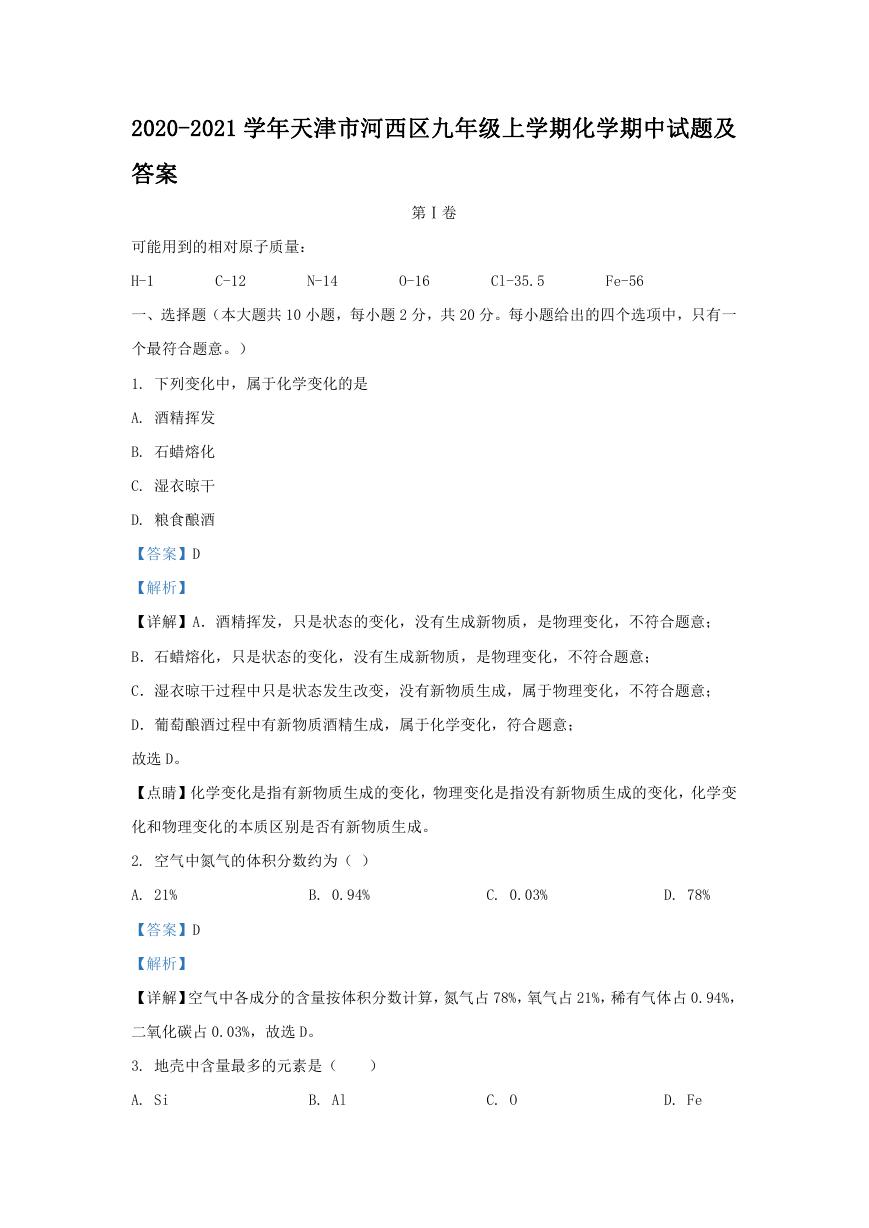 2020-2021 学年天津市河西区九年级上学期化学期中试题及答案

第 I 卷

可能用到的相对原子质量：

H-1　　C-12　　N-14　　O-16　　Cl-35.5　　Fe-56

一、选择题（本大题共 10 小题，每小题 2 分，共 20 分。每小题给出的四个选项中，只有一个最符合题意。）

1. 下列变化中，属于化学变化的是

A. 酒精挥发

B. 石蜡熔化

C. 湿衣晾干

D. 粮食酿酒

【答案】D

【解析】

【详解】A. 酒精挥发，只是状态的变化，没有生成新物质，是物理变化，不符合题意；

B. 石蜡熔化，只是状态的变化，没有生成新物质，是物理变化，不符合题意；

C. 湿衣晾干过程中只是状态发生改变，没有新物质生成，属于物理变化，不符合题意；

D. 葡萄酿酒过程中有新物质酒精生成，属于化学变化，符合题意；

故选 D。

【点睛】化学变化是指有新物质生成的变化，物理变化是指没有新物质生成的变化，化学变化和物理变化的本质区别是否有新物质生成。

2. 空气中氮气的体积分数约为（ ）

A. 21%　　B. 0.94%　　C. 0.03%　　D. 78%

【答案】D

【解析】

【详解】空气中各成分的含量按体积分数计算，氮气占 78%，氧气占 21%，稀有气体占 0.94%，二氧化碳占 0.03%，故选 D。

3. 地壳中含量最多的元素是（　　）

A. Si　　B. Al　　C. O　　D. Fe